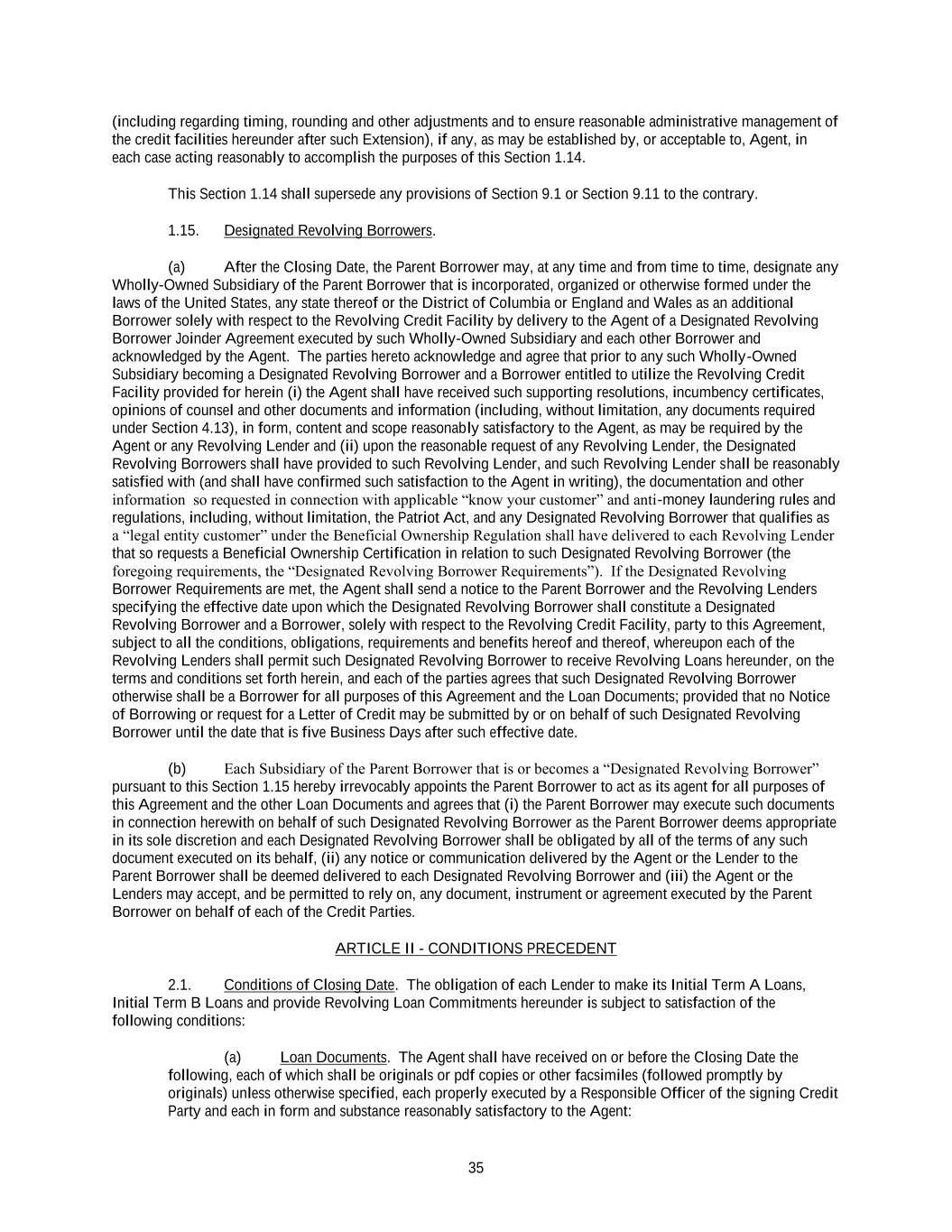 (including regarding timing, rounding and other adjustments and to ensure reasonable administrative management of the credit facilities hereunder after such Extension), if any, as may be established by, or acceptable to, Agent, in each case acting reasonably to accomplish the purposes of this Section 1.14.

This Section 1.14 shall supersede any provisions of Section 9.1 or Section 9.11 to the contrary.

1.15. Designated Revolving Borrowers.

(a) After the Closing Date, the Parent Borrower may, at any time and from time to time, designate any Wholly-Owned Subsidiary of the Parent Borrower that is incorporated, organized or otherwise formed under the laws of the United States, any state thereof or the District of Columbia or England and Wales as an additional Borrower solely with respect to the Revolving Credit Facility by delivery to the Agent of a Designated Revolving Borrower Joinder Agreement executed by such Wholly-Owned Subsidiary and each other Borrower and acknowledged by the Agent. The parties hereto acknowledge and agree that prior to any such Wholly-Owned Subsidiary becoming a Designated Revolving Borrower and a Borrower entitled to utilize the Revolving Credit Facility provided for herein (i) the Agent shall have received such supporting resolutions, incumbency certificates, opinions of counsel and other documents and information (including, without limitation, any documents required under Section 4.13), in form, content and scope reasonably satisfactory to the Agent, as may be required by the Agent or any Revolving Lender and (ii) upon the reasonable request of any Revolving Lender, the Designated Revolving Borrowers shall have provided to such Revolving Lender, and such Revolving Lender shall be reasonably satisfied with (and shall have confirmed such satisfaction to the Agent in writing), the documentation and other information so requested in connection with applicable “know your customer” and anti-money laundering rules and regulations, including, without limitation, the Patriot Act, and any Designated Revolving Borrower that qualifies as a “legal entity customer” under the Beneficial Ownership Regulation shall have delivered to each Revolving Lender that so requests a Beneficial Ownership Certification in relation to such Designated Revolving Borrower (the foregoing requirements, the “Designated Revolving Borrower Requirements”). If the Designated Revolving Borrower Requirements are met, the Agent shall send a notice to the Parent Borrower and the Revolving Lenders specifying the effective date upon which the Designated Revolving Borrower shall constitute a Designated Revolving Borrower and a Borrower, solely with respect to the Revolving Credit Facility, party to this Agreement, subject to all the conditions, obligations, requirements and benefits hereof and thereof, whereupon each of the Revolving Lenders shall permit such Designated Revolving Borrower to receive Revolving Loans hereunder, on the terms and conditions set forth herein, and each of the parties agrees that such Designated Revolving Borrower otherwise shall be a Borrower for all purposes of this Agreement and the Loan Documents; provided that no Notice of Borrowing or request for a Letter of Credit may be submitted by or on behalf of such Designated Revolving Borrower until the date that is five Business Days after such effective date.

(b) Each Subsidiary of the Parent Borrower that is or becomes a “Designated Revolving Borrower” pursuant to this Section 1.15 hereby irrevocably appoints the Parent Borrower to act as its agent for all purposes of this Agreement and the other Loan Documents and agrees that (i) the Parent Borrower may execute such documents in connection herewith on behalf of such Designated Revolving Borrower as the Parent Borrower deems appropriate in its sole discretion and each Designated Revolving Borrower shall be obligated by all of the terms of any such document executed on its behalf, (ii) any notice or communication delivered by the Agent or the Lender to the Parent Borrower shall be deemed delivered to each Designated Revolving Borrower and (iii) the Agent or the Lenders may accept, and be permitted to rely on, any document, instrument or agreement executed by the Parent Borrower on behalf of each of the Credit Parties.

ARTICLE II - CONDITIONS PRECEDENT

2.1. Conditions of Closing Date. The obligation of each Lender to make its Initial Term A Loans, Initial Term B Loans and provide Revolving Loan Commitments hereunder is subject to satisfaction of the following conditions:

(a) Loan Documents. The Agent shall have received on or before the Closing Date the following, each of which shall be originals or pdf copies or other facsimiles (followed promptly by originals) unless otherwise specified, each properly executed by a Responsible Officer of the signing Credit Party and each in form and substance reasonably satisfactory to the Agent:

35